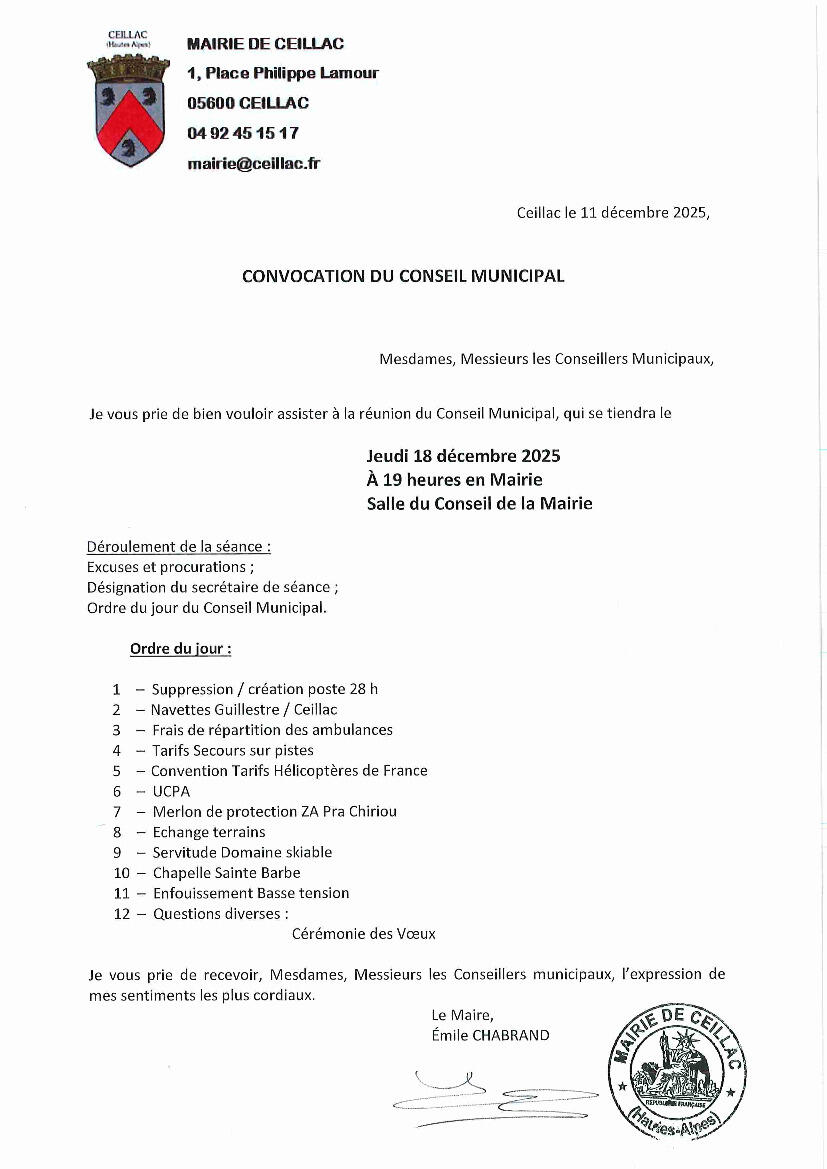 CEILLAC
(Hautes Alpes)

MAIRIE DE CEILLAC
1, Place Philippe Lamour
05600 CEILLAC
04 92 45 15 17
mairie@ceillac.fr

Ceillac le 11 décembre 2025,

CONVOCATION DU CONSEIL MUNICIPAL

Mesdames, Messieurs les Conseillers Municipaux,

Je vous prie de bien vouloir assister à la réunion du Conseil Municipal, qui se tiendra le

Jeudi 18 décembre 2025
À 19 heures en Mairie
Salle du Conseil de la Mairie

Déroulement de la séance :
Excuses et procurations ;
Désignation du secrétaire de séance ;
Ordre du jour du Conseil Municipal.

Ordre du jour :

1 – Suppression / création poste 28 h
2 – Navettes Guillestre / Ceillac
3 – Frais de répartition des ambulances
4 – Tarifs Secours sur pistes
5 – Convention Tarifs Hélicoptères de France
6 – UCPA
7 – Merlon de protection ZA Pra Chiriou
8 – Echange terrains
9 – Servitude Domaine skiable
10 – Chapelle Sainte Barbe
11 – Enfouissement Basse tension
12 – Questions diverses :
Cérémonie des Vœux

Je vous prie de recevoir, Mesdames, Messieurs les Conseillers municipaux, l'expression de mes sentiments les plus cordiaux.

Le Maire,
Émile CHABRAND

MAIRIE DE CEILLAC
RÉPUBLIQUE FRANÇAISE
(Hautes-Alpes)